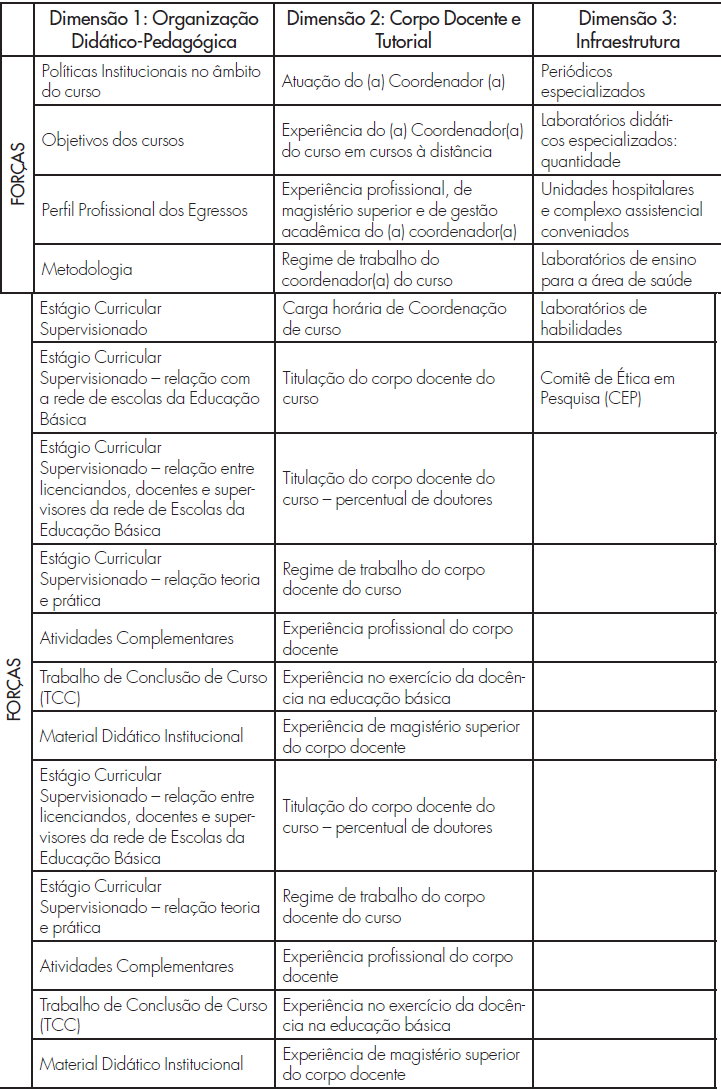 |  | Dimensão 1: Organização Didático-Pedagógica | Dimensão 2: Corpo Docente e Tutorial | Dimensão 3: Infraestrutura |
|---|---|---|---|
| FORÇAS | Políticas Institucionais no âmbito do curso | Atuação do (a) Coordenador (a) | Periódicos especializados |
|  | Objetivos dos cursos | Experiência do (a) Coordenador(a) do curso em cursos à distância | Laboratórios didáticos especializados: quantidade |
|  | Perfil Profissional dos Egressos | Experiência profissional, de magistério superior e de gestão acadêmica do (a) coordenador(a) | Unidades hospitalares e complexo assistencial conveniados |
|  | Metodologia | Regime de trabalho do coordenador(a) do curso | Laboratórios de ensino para a área de saúde |
| FORÇAS | Estágio Curricular Supervisionado | Carga horária de Coordenação de curso | Laboratórios de habilidades |
|  | Estágio Curricular Supervisionado – relação com a rede de escolas da Educação Básica | Titulação do corpo docente do curso | Comitê de Ética em Pesquisa (CEP) |
|  | Estágio Curricular Supervisionado – relação entre licenciandos, docentes e supervisores da rede de Escolas da Educação Básica | Titulação do corpo docente do curso – percentual de doutores |  |
|  | Estágio Curricular Supervisionado – relação teoria e prática | Regime de trabalho do corpo docente do curso |  |
|  | Atividades Complementares | Experiência profissional do corpo docente |  |
|  | Trabalho de Conclusão de Curso (TCC) | Experiência no exercício da docência na educação básica |  |
|  | Material Didático Institucional | Experiência de magistério superior do corpo docente |  |
|  | Estágio Curricular Supervisionado – relação entre licenciandos, docentes e supervisores da rede de Escolas da Educação Básica | Titulação do corpo docente do curso – percentual de doutores |  |
|  | Estágio Curricular Supervisionado – relação teoria e prática | Regime de trabalho do corpo docente do curso |  |
|  | Atividades Complementares | Experiência profissional do corpo docente |  |
|  | Trabalho de Conclusão de Curso (TCC) | Experiência no exercício da docência na educação básica |  |
|  | Material Didático Institucional | Experiência de magistério superior do corpo docente |  |